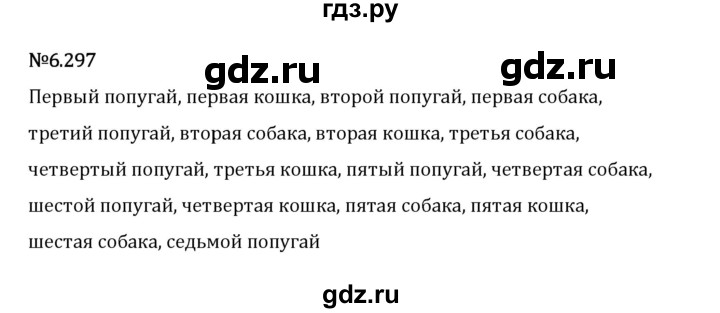 гдз.ру

№6.297 gdz.ru gdz.ru

Первый попугай, первая кошка, второй попугай, первая собака, третий попугай, вторая собака, вторая кошка, третья собака, четвертый попугай, третья кошка, пятый попугай, четвертая собака, шестой попугай, четвертая кошка, пятая собака, пятая кошка, шестая собака, седьмой попугай

gdz.ru